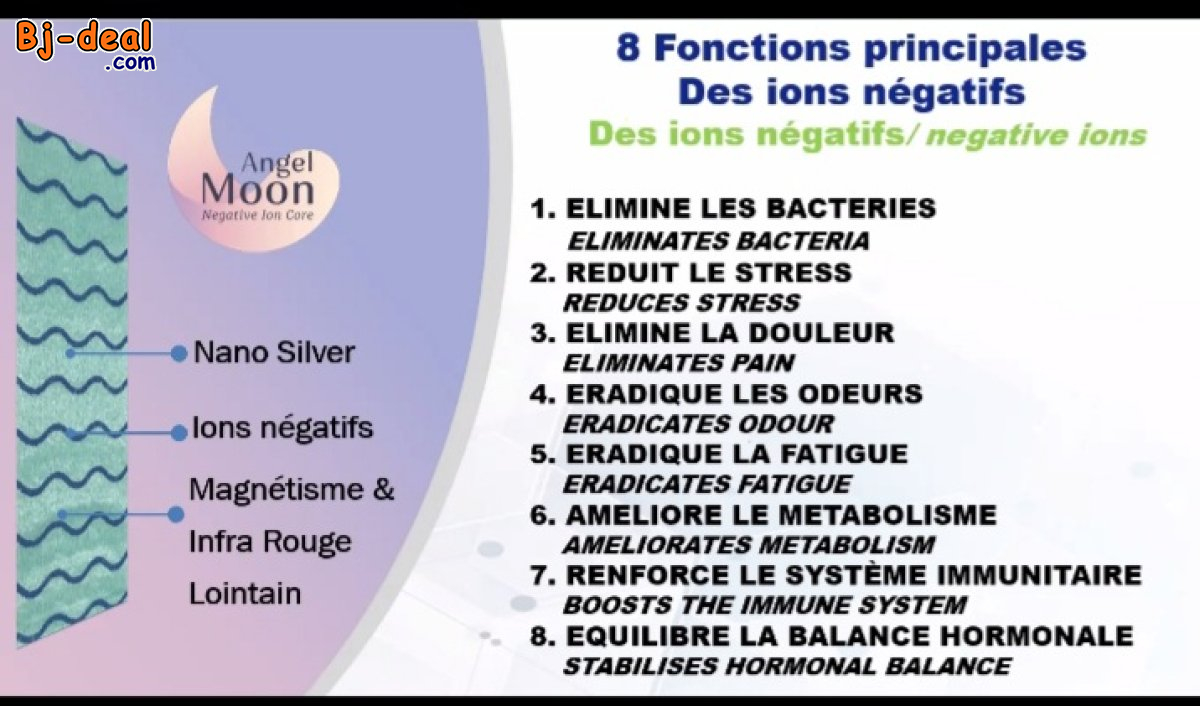 Bj-deal
.com

Angel
Moon
Negative Ion Core

Nano Silver

Ions négatifs

Magnétisme & Infra Rouge Lointain

8 Fonctions principales
Des ions négatifs
Des ions négatifs/ negative ions

1. ELIMINE LES BACTERIES
ELIMINATES BACTERIA
2. REDUIT LE STRESS
REDUCES STRESS
3. ELIMINE LA DOULEUR
ELIMINATES PAIN
4. ERADIQUE LES ODEURS
ERADICATES ODOUR
5. ERADIQUE LA FATIGUE
ERADICATES FATIGUE
6. AMELIORE LE METABOLISME
AMELIORATES METABOLISM
7. RENFORCE LE SYSTÈME IMMUNITAIRE
BOOSTS THE IMMUNE SYSTEM
8. EQUILIBRE LA BALANCE HORMONALE
STABILISES HORMONAL BALANCE